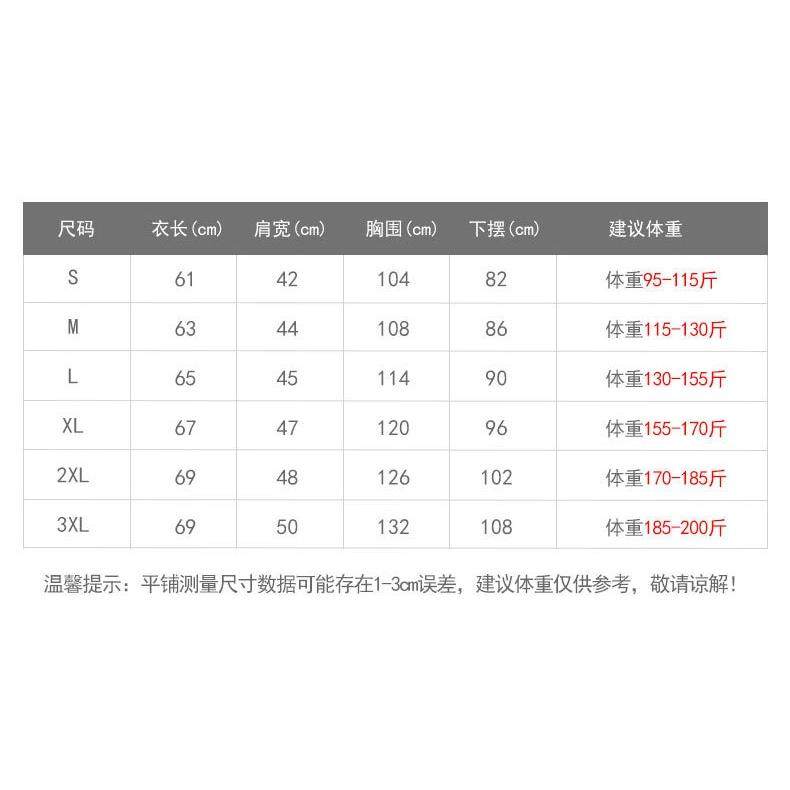 | 尺码 | 衣长(cm) | 肩宽(cm) | 胸围(cm) | 下摆(cm) | 建议体重 |
|---|---|---|---|---|---|
| S | 61 | 42 | 104 | 82 | 体重95-115斤 |
| M | 63 | 44 | 108 | 86 | 体重115-130斤 |
| L | 65 | 45 | 114 | 90 | 体重130-155斤 |
| XL | 67 | 47 | 120 | 96 | 体重155-170斤 |
| 2XL | 69 | 48 | 126 | 102 | 体重170-185斤 |
| 3XL | 69 | 50 | 132 | 108 | 体重185-200斤 |

温馨提示：平铺测量尺寸数据可能存在1-3cm误差，建议体重仅供参考，敬请谅解！